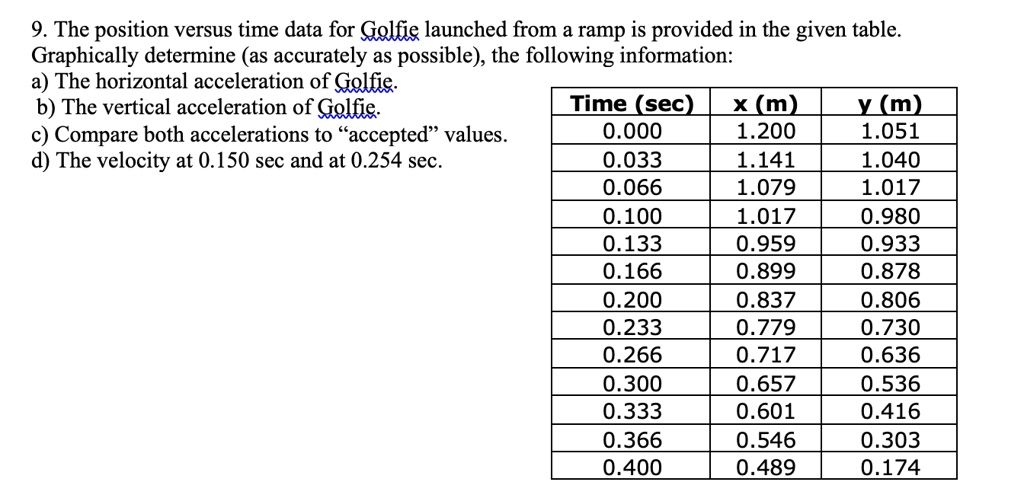 9. The position versus time data for Golfie launched from a ramp is provided in the given table. Graphically determine (as accurately as possible), the following information:
a) The horizontal acceleration of Golfie.
b) The vertical acceleration of Golfie.
c) Compare both accelerations to “accepted” values.
d) The velocity at 0.150 sec and at 0.254 sec.

| Time (sec) | x (m) | y (m) |
|---|---|---|
| 0.000 | 1.200 | 1.051 |
| 0.033 | 1.141 | 1.040 |
| 0.066 | 1.079 | 1.017 |
| 0.100 | 1.017 | 0.980 |
| 0.133 | 0.959 | 0.933 |
| 0.166 | 0.899 | 0.878 |
| 0.200 | 0.837 | 0.806 |
| 0.233 | 0.779 | 0.730 |
| 0.266 | 0.717 | 0.636 |
| 0.300 | 0.657 | 0.536 |
| 0.333 | 0.601 | 0.416 |
| 0.366 | 0.546 | 0.303 |
| 0.400 | 0.489 | 0.174 |